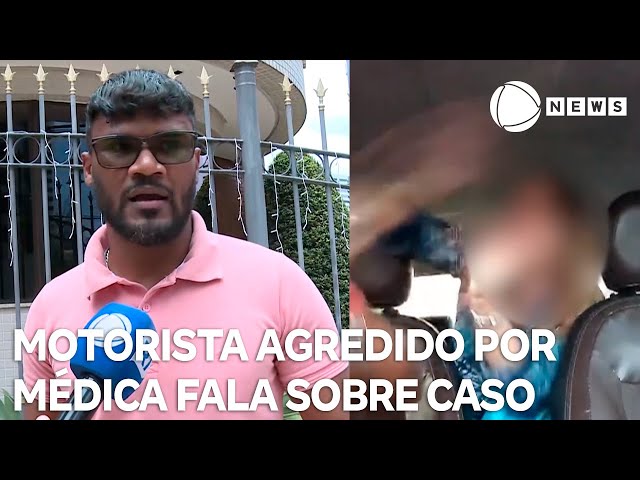 NEWS

MOTORISTA AGREDIDO POR MÉDICA FALA SOBRE CASO